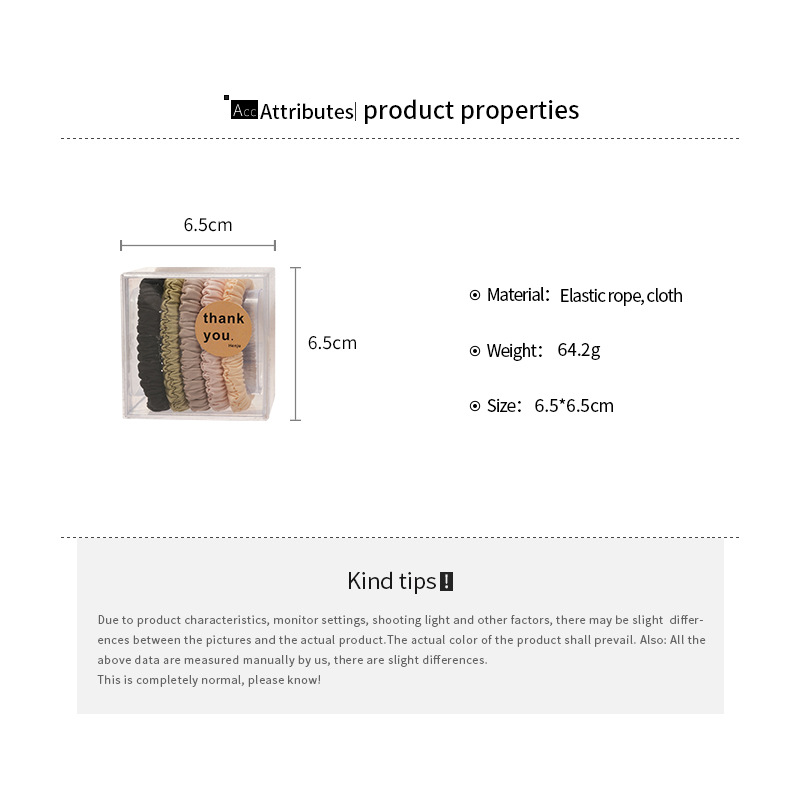 Acc Attributes| product properties

6.5cm

thank you.

6.5cm

Material: Elastic rope, cloth

Weight: 64.2g

Size: 6.5*6.5cm

Kind tips !

Due to product characteristics, monitor settings, shooting light and other factors, there may be slight differences between the pictures and the actual product.The actual color of the product shall prevail. Also: All the above data are measured manually by us, there are slight differences.
This is completely normal, please know!